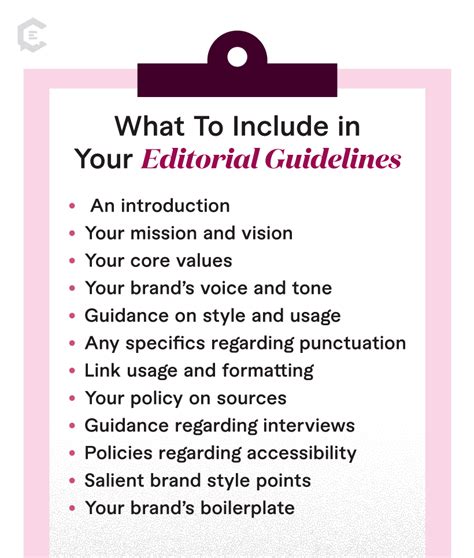 What To Include in Your Editorial Guidelines

• An introduction
• Your mission and vision
• Your core values
• Your brand's voice and tone
• Guidance on style and usage
• Any specifics regarding punctuation
• Link usage and formatting
• Your policy on sources
• Guidance regarding interviews
• Policies regarding accessibility
• Salient brand style points
• Your brand's boilerplate